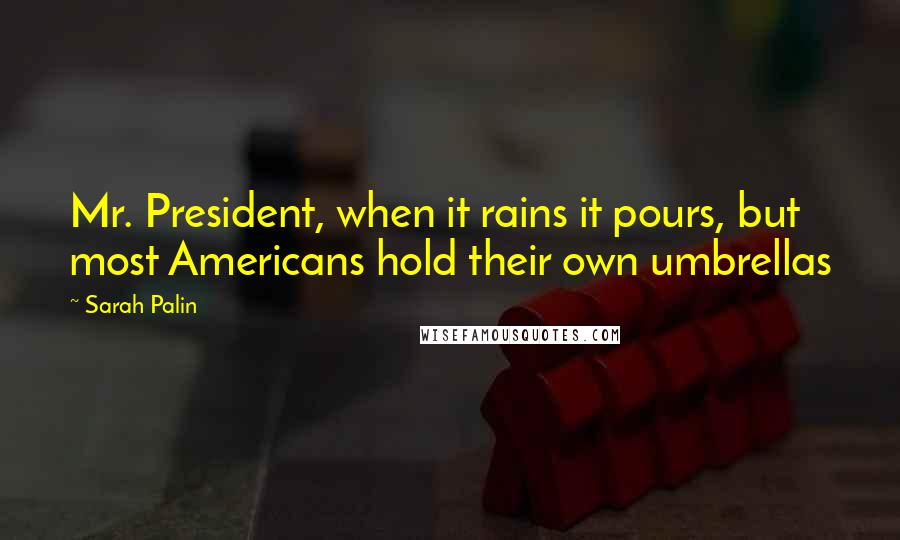 Mr. President, when it rains it pours, but most Americans hold their own umbrellas

~ Sarah Palin

WISEFAMOUSQUOTES.COM